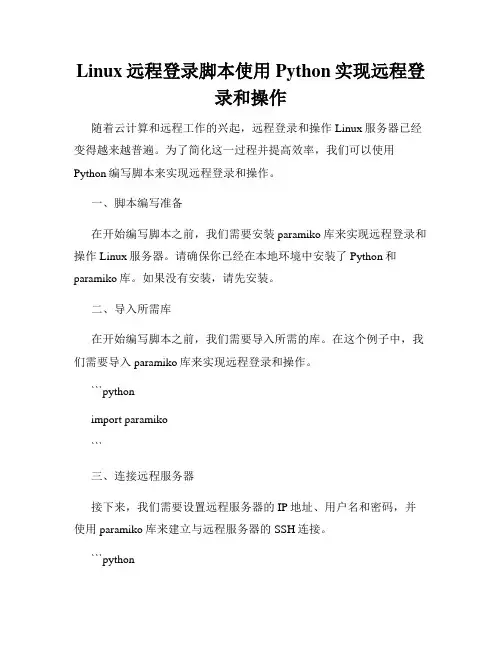 Linux 远程登录脚本使用 Python 实现远程登录和操作

随着云计算和远程工作的兴起，远程登录和操作 Linux 服务器已经变得越来越普遍。为了简化这一过程并提高效率，我们可以使用 Python 编写脚本来实现远程登录和操作。

一、脚本编写准备

在开始编写脚本之前，我们需要安装 paramiko 库来实现远程登录和操作 Linux 服务器。请确保你已经在本地环境中安装了 Python 和 paramiko 库。如果没有安装，请先安装。

二、导入所需库

在开始编写脚本之前，我们需要导入所需的库。在这个例子中，我们需要导入 paramiko 库来实现远程登录和操作。

```python

import paramiko

```

三、连接远程服务器

接下来，我们需要设置远程服务器的 IP 地址、用户名和密码，并使用 paramiko 库来建立与远程服务器的 SSH 连接。

```python